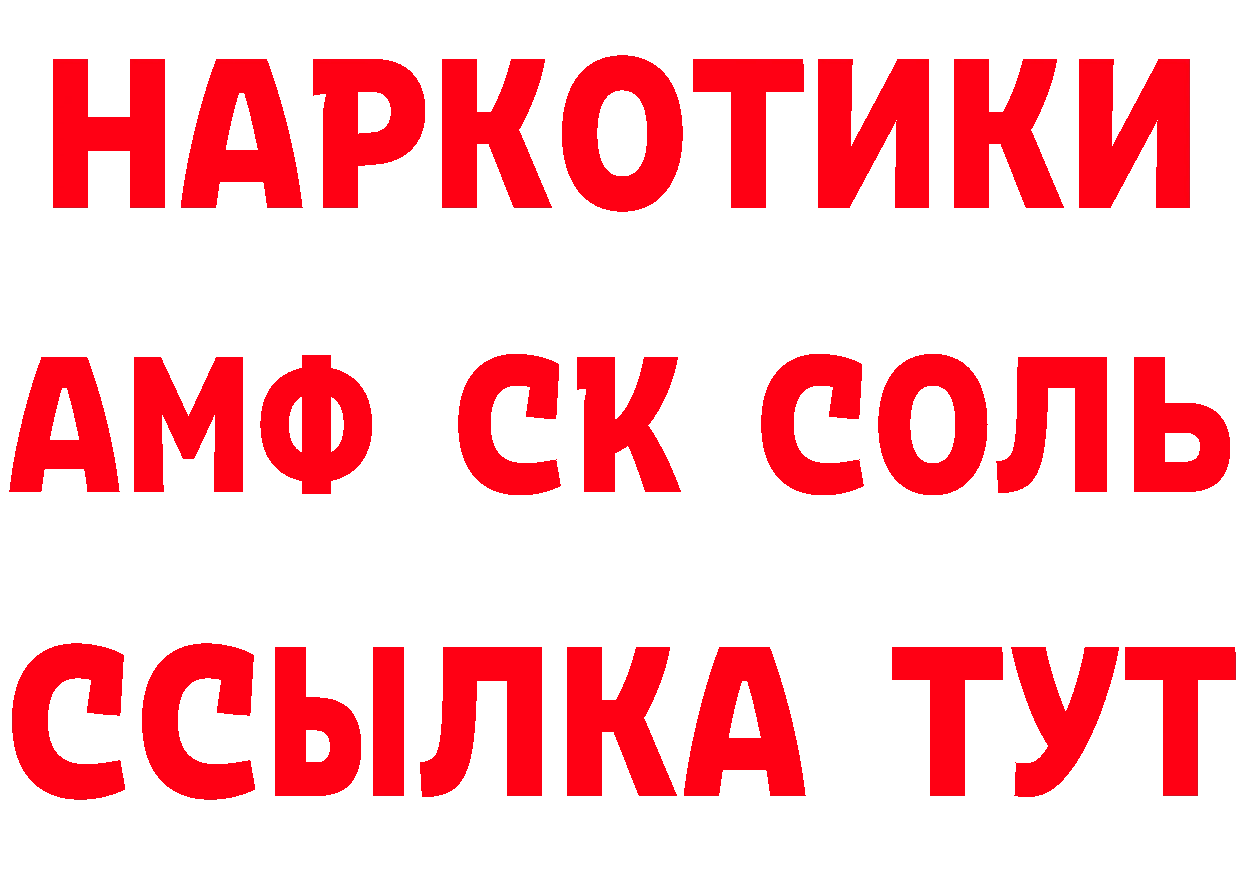 НАРКОТИКИ

АМФ СК СОЛЬ

ССЫЛКА ТУТ